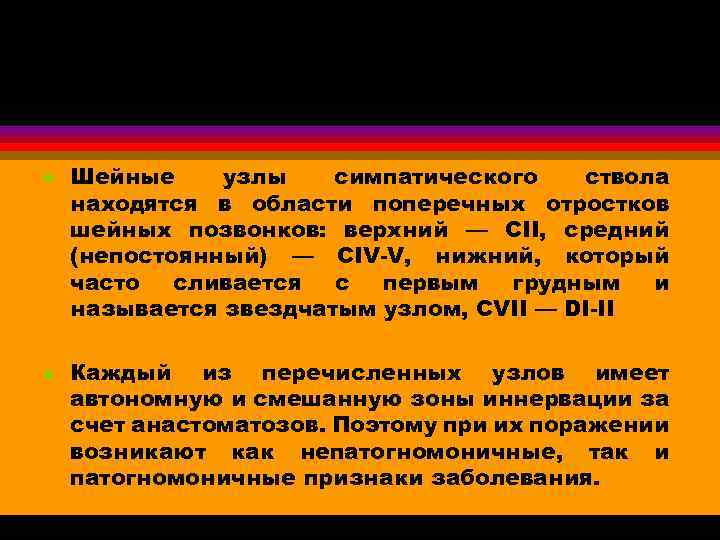 Шейные узлы симпатического ствола находятся в области поперечных отростков шейных позвонков: верхний — CII, средний (непостоянный) — CIV-V, нижний, который часто сливается с первым грудным и называется звездчатым узлом, CVII — DI-II

Каждый из перечисленных узлов имеет автономную и смешанную зоны иннервации за счет анастоматозов. Поэтому при их поражении возникают как непатогномоничные, так и патогномоничные признаки заболевания.